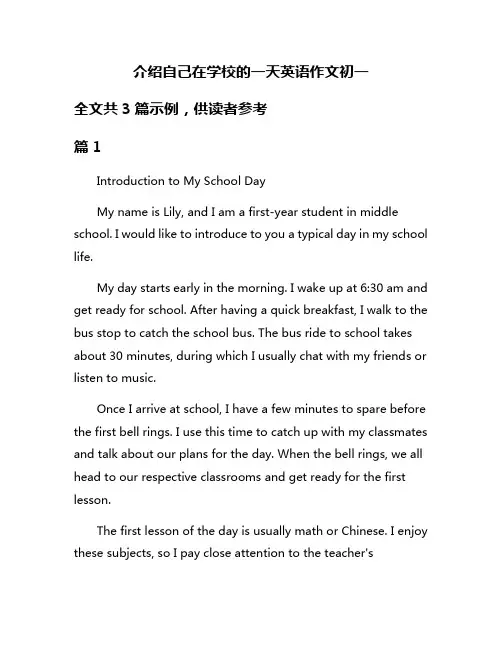 介绍自己在学校的一天英语作文初一

全文共 3 篇示例，供读者参考

篇 1

Introduction to My School Day

My name is Lily, and I am a first-year student in middle school. I would like to introduce to you a typical day in my school life.

My day starts early in the morning. I wake up at 6:30 am and get ready for school. After having a quick breakfast, I walk to the bus stop to catch the school bus. The bus ride to school takes about 30 minutes, during which I usually chat with my friends or listen to music.

Once I arrive at school, I have a few minutes to spare before the first bell rings. I use this time to catch up with my classmates and talk about our plans for the day. When the bell rings, we all head to our respective classrooms and get ready for the first lesson.

The first lesson of the day is usually math or Chinese. I enjoy these subjects, so I pay close attention to the teacher's